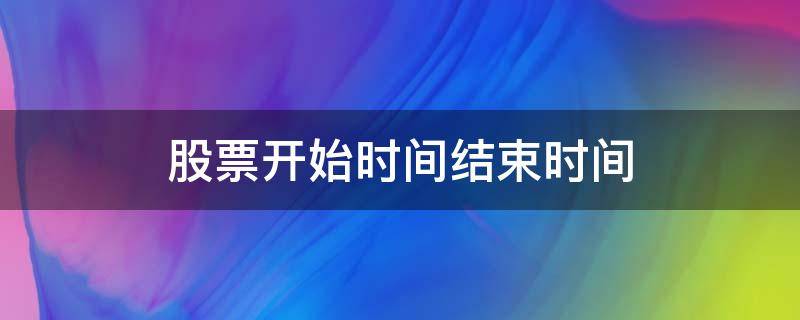 股票开始时间结束时间